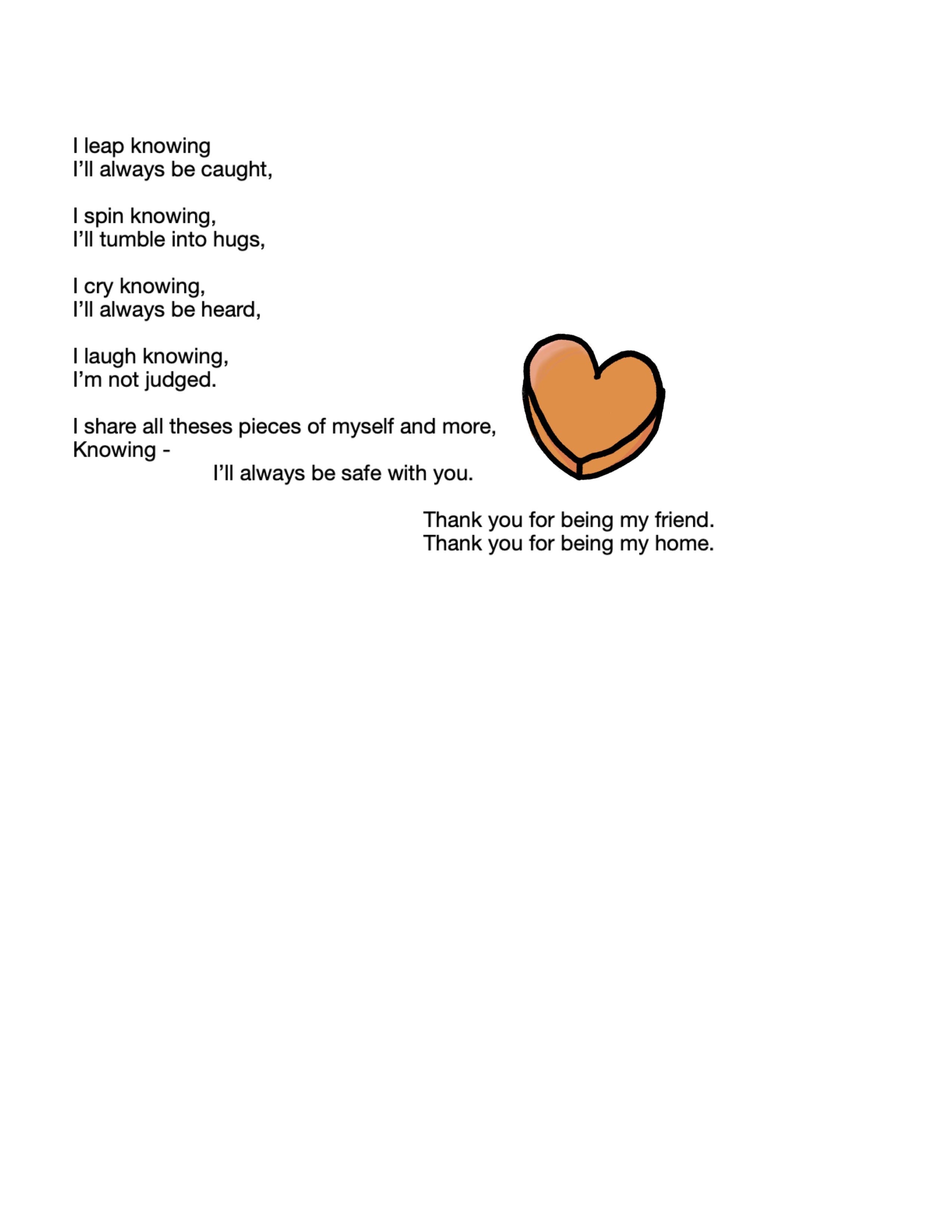 I leap knowing
I’ll always be caught,

I spin knowing,
I’ll tumble into hugs,

I cry knowing,
I’ll always be heard,

I laugh knowing,
I’m not judged.

I share all theses pieces of myself and more,
Knowing -
I’ll always be safe with you.

Thank you for being my friend.
Thank you for being my home.